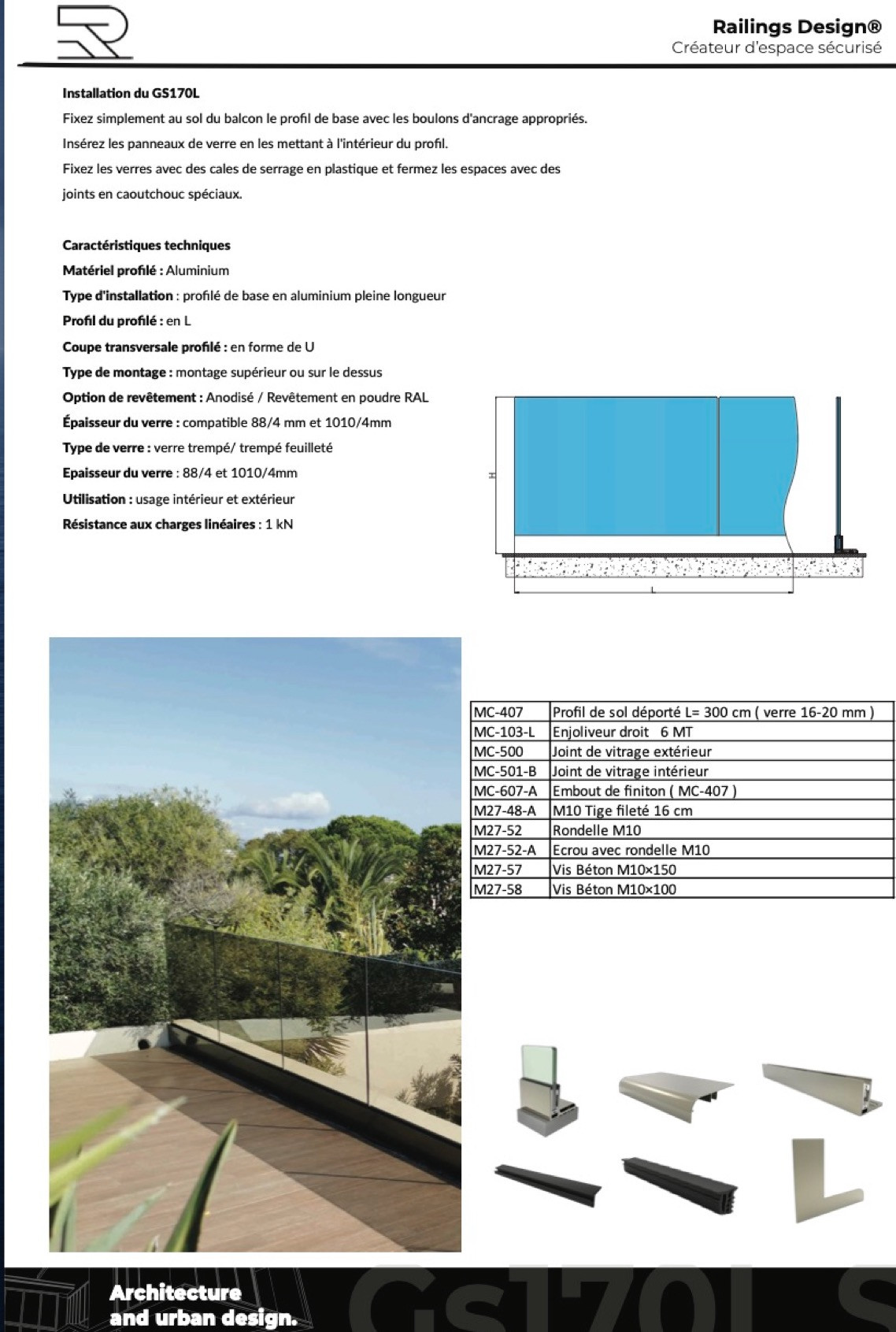 Railings Design®
Créateur d'espace sécurisé

Installation du GS170L
Fixez simplement au sol du balcon le profil de base avec les boulons d'ancrage appropriés.
Insérez les panneaux de verre en les mettant à l'intérieur du profil.
Fixez les verres avec des cales de serrage en plastique et fermez les espaces avec des joints en caoutchouc spéciaux.

Caractéristiques techniques
Matériel profilé : Aluminium
Type d'installation : profilé de base en aluminium pleine longueur
Profil du profilé : en L
Coupe transversale profilé : en forme de U
Type de montage : montage supérieur ou sur le dessus
Option de revêtement : Anodisé / Revêtement en poudre RAL
Épaisseur du verre : compatible 88/4 mm et 1010/4mm
Type de verre : verre trempé/ trempé feuilleté
Epaisseur du verre : 88/4 et 1010/4mm
Utilisation : usage intérieur et extérieur
Résistance aux charges linéaires : 1 kN

H
L

| MC-407 | Profil de sol déporté L= 300 cm ( verre 16-20 mm ) |
|---|---|
| MC-103-L | Enjoliveur droit 6 MT |
| MC-500 | Joint de vitrage extérieur |
| MC-501-B | Joint de vitrage intérieur |
| MC-607-A | Embout de finiton ( MC-407 ) |
| M27-48-A | M10 Tige fileté 16 cm |
| M27-52 | Rondelle M10 |
| M27-52-A | Ecrou avec rondelle M10 |
| M27-57 | Vis Béton M10×150 |
| M27-58 | Vis Béton M10×100 |

Architecture and urban design.
Gs170L S